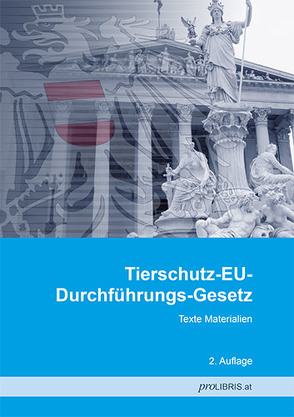 Tierschutz-EU-Durchführungs-Gesetz

Texte Materialien

2. Auflage

proLIBRIS.at